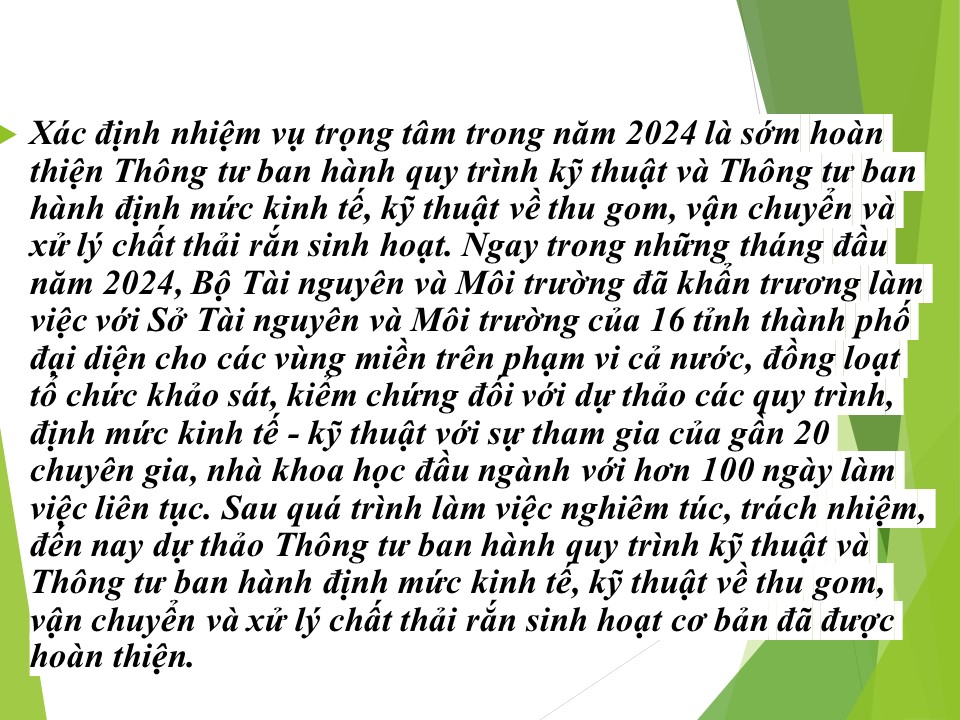 Xác định nhiệm vụ trọng tâm trong năm 2024 là sớm hoàn thiện Thông tư ban hành quy trình kỹ thuật và Thông tư ban hành định mức kinh tế, kỹ thuật về thu gom, vận chuyển và xử lý chất thải rắn sinh hoạt. Ngay trong những tháng đầu năm 2024, Bộ Tài nguyên và Môi trường đã khẩn trương làm việc với Sở Tài nguyên và Môi trường của 16 tỉnh thành phố đại diện cho các vùng miền trên phạm vi cả nước, đồng loạt tổ chức khảo sát, kiểm chứng đối với dự thảo các quy trình, định mức kinh tế - kỹ thuật với sự tham gia của gần 20 chuyên gia, nhà khoa học đầu ngành với hơn 100 ngày làm việc liên tục. Sau quá trình làm việc nghiêm túc, trách nhiệm, đến nay dự thảo Thông tư ban hành quy trình kỹ thuật và Thông tư ban hành định mức kinh tế, kỹ thuật về thu gom, vận chuyển và xử lý chất thải rắn sinh hoạt cơ bản đã được hoàn thiện.